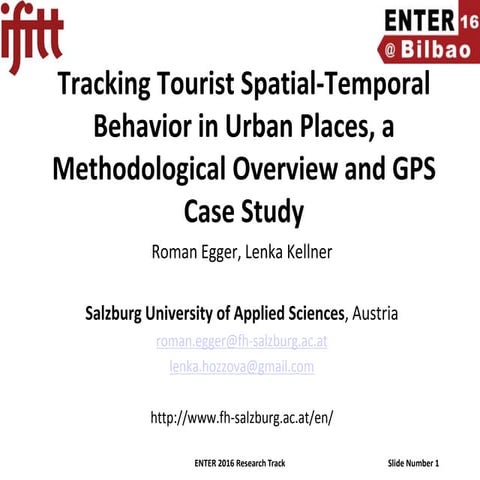 ifitt

ENTER 16 @ Bilbao

Tracking Tourist Spatial-Temporal Behavior in Urban Places, a Methodological Overview and GPS Case Study

Roman Egger, Lenka Kellner

Salzburg University of Applied Sciences, Austria

roman.egger@fh-salzburg.ac.at

lenka.hozzova@gmail.com

http://www.fh-salzburg.ac.at/en/

ENTER 2016 Research Track

Slide Number 1